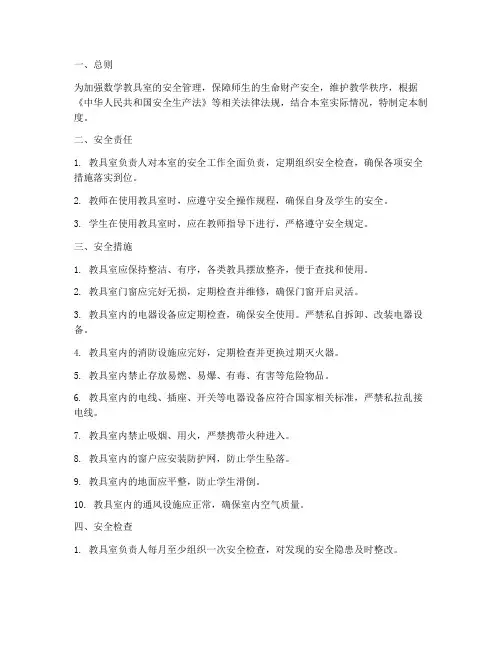 一、总则

为加强数学教具室的安全管理，保障师生的生命财产安全，维护教学秩序，根据《中华人民共和国安全生产法》等相关法律法规，结合本室实际情况，特制定本制度。

二、安全责任

1. 教具室负责人对本室的安全工作全面负责，定期组织安全检查，确保各项安全措施落实到位。

2. 教师在使用教具室时，应遵守安全操作规程，确保自身及学生的安全。

3. 学生在使用教具室时，应在教师指导下进行，严格遵守安全规定。

三、安全措施

1. 教具室应保持整洁、有序，各类教具摆放整齐，便于查找和使用。

2. 教具室门窗应完好无损，定期检查并维修，确保门窗开启灵活。

3. 教具室内的电器设备应定期检查，确保安全使用。严禁私自拆卸、改装电器设备。

4. 教具室内的消防设施应完好，定期检查并更换过期灭火器。

5. 教具室内禁止存放易燃、易爆、有毒、有害等危险物品。

6. 教具室内的电线、插座、开关等电器设备应符合国家相关标准，严禁私拉乱接电线。

7. 教具室内禁止吸烟、用火，严禁携带火种进入。

8. 教具室内的窗户应安装防护网，防止学生坠落。

9. 教具室内的地面应平整，防止学生滑倒。

10. 教具室内的通风设施应正常，确保室内空气质量。

四、安全检查

1. 教具室负责人每月至少组织一次安全检查，对发现的安全隐患及时整改。